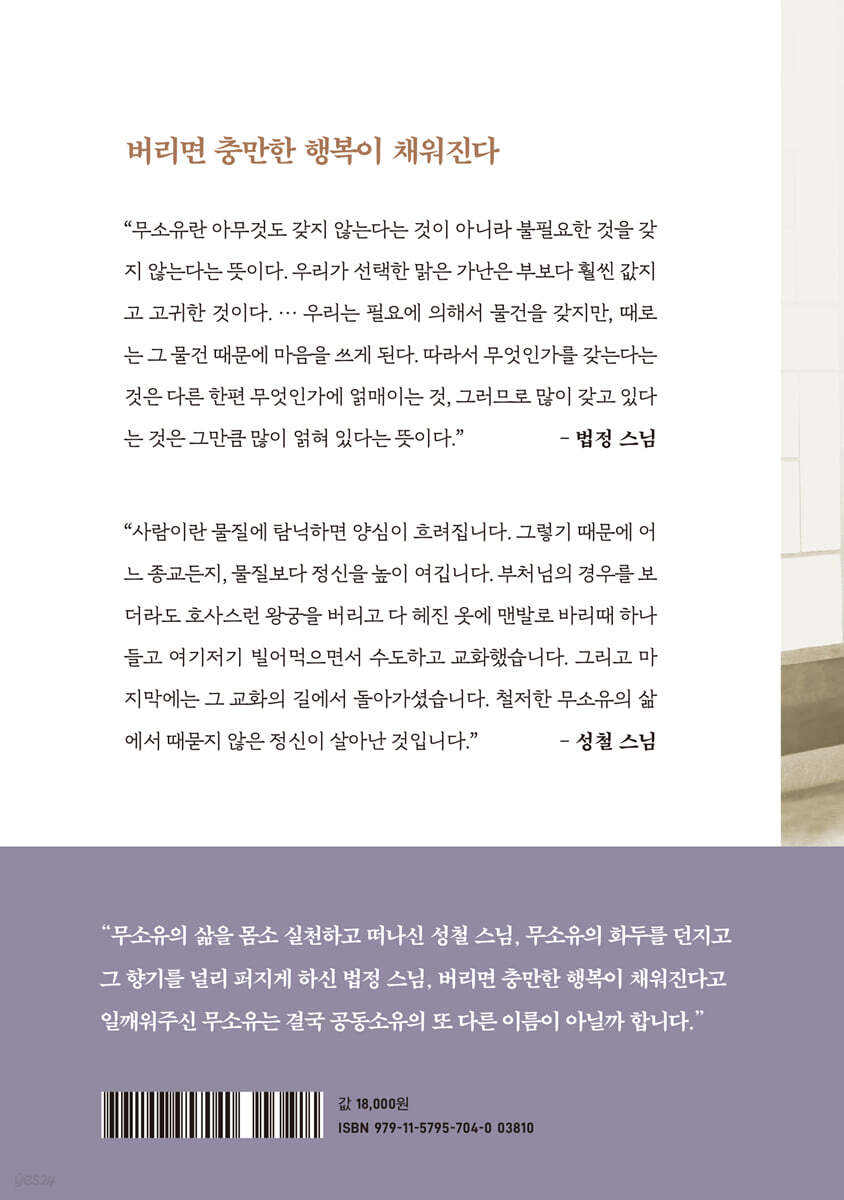 버리면 충만한 행복이 채워진다

"무소유란 아무것도 갖지 않는다는 것이 아니라 불필요한 것을 갖지 않는다는 뜻이다. 우리가 선택한 맑은 가난은 부보다 훨씬 값지고 고귀한 것이다. … 우리는 필요에 의해서 물건을 갖지만, 때로는 그 물건 때문에 마음을 쓰게 된다. 따라서 무엇인가를 갖는다는 것은 다른 한편 무엇인가에 얽매이는 것, 그러므로 많이 갖고 있다는 것은 그만큼 많이 얽혀 있다는 뜻이다." - 법정 스님

"사람이란 물질에 탐닉하면 양심이 흐려집니다. 그렇기 때문에 어느 종교든지, 물질보다 정신을 높이 여깁니다. 부처님의 경우를 보더라도 호사스런 왕궁을 버리고 다 헤진 옷에 맨발로 바리때 하나 들고 여기저기 빌어먹으면서 수도하고 교화했습니다. 그리고 마지막에는 그 교화의 길에서 돌아가셨습니다. 철저한 무소유의 삶에서 때묻지 않은 정신이 살아난 것입니다." - 성철 스님

"무소유의 삶을 몸소 실천하고 떠나신 성철 스님, 무소유의 화두를 던지고 그 향기를 널리 퍼지게 하신 법정 스님, 버리면 충만한 행복이 채워진다고 일깨워주신 무소유는 결국 공동소유의 또 다른 이름이 아닐까 합니다."

값 18,000원
ISBN 979-11-5795-704-0 03810

yes24